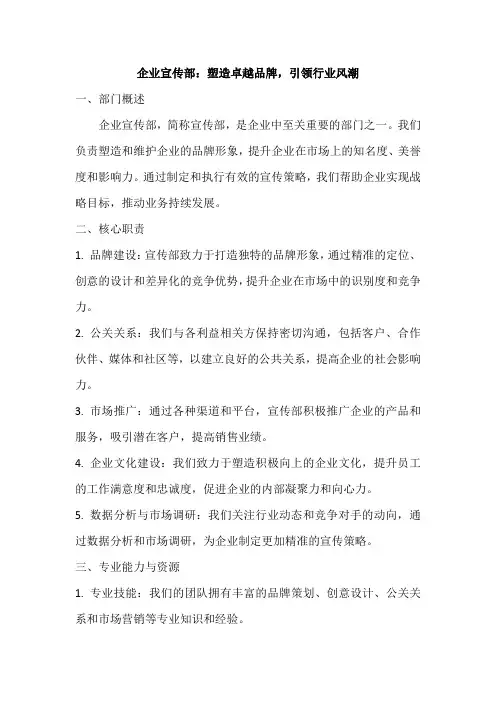 企业宣传部：塑造卓越品牌，引领行业风潮

一、部门概述

企业宣传部，简称宣传部，是企业中至关重要的部门之一。我们负责塑造和维护企业的品牌形象，提升企业在市场上的知名度、美誉度和影响力。通过制定和执行有效的宣传策略，我们帮助企业实现战略目标，推动业务持续发展。

二、核心职责

1. 品牌建设：宣传部致力于打造独特的品牌形象，通过精准的定位、创意的设计和差异化的竞争优势，提升企业在市场中的识别度和竞争力。

2. 公关关系：我们与各利益相关方保持密切沟通，包括客户、合作伙伴、媒体和社区等，以建立良好的公共关系，提高企业的社会影响力。

3. 市场推广：通过各种渠道和平台，宣传部积极推广企业的产品和服务，吸引潜在客户，提高销售业绩。

4. 企业文化建设：我们致力于塑造积极向上的企业文化，提升员工的工作满意度和忠诚度，促进企业的内部凝聚力和向心力。

5. 数据分析与市场调研：我们关注行业动态和竞争对手的动向，通过数据分析和市场调研，为企业制定更加精准的宣传策略。

三、专业能力与资源

1. 专业技能：我们的团队拥有丰富的品牌策划、创意设计、公关关系和市场营销等专业知识和经验。